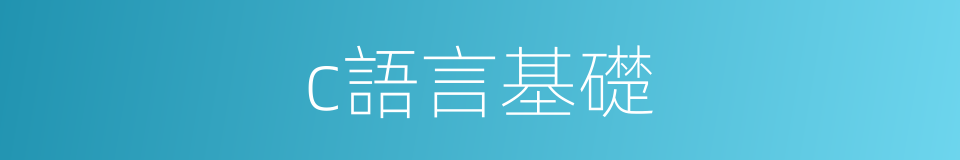 c語言基礎